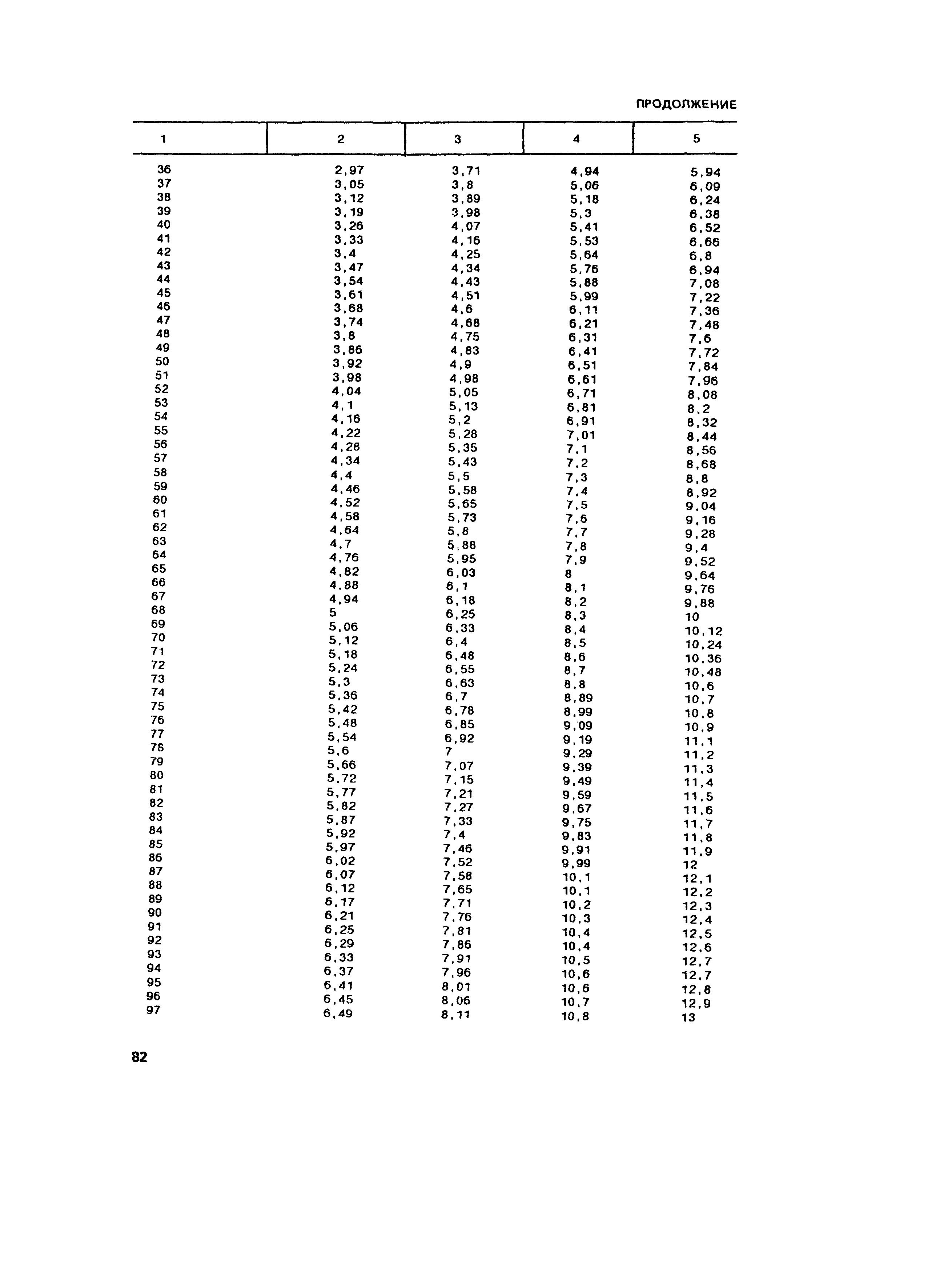 ПРОДОЛЖЕНИЕ

| 1 | 2 | 3 | 4 | 5 |
|---|---|---|---|---|
| 36 | 2,97 | 3,71 | 4,94 | 5,94 |
| 37 | 3,05 | 3,8 | 5,06 | 6,09 |
| 38 | 3,12 | 3,89 | 5,18 | 6,24 |
| 39 | 3,19 | 3,98 | 5,3 | 6,38 |
| 40 | 3,26 | 4,07 | 5,41 | 6,52 |
| 41 | 3,33 | 4,16 | 5,53 | 6,66 |
| 42 | 3,4 | 4,25 | 5,64 | 6,8 |
| 43 | 3,47 | 4,34 | 5,76 | 6,94 |
| 44 | 3,54 | 4,43 | 5,88 | 7,08 |
| 45 | 3,61 | 4,51 | 5,99 | 7,22 |
| 46 | 3,68 | 4,6 | 6,11 | 7,36 |
| 47 | 3,74 | 4,68 | 6,21 | 7,48 |
| 48 | 3,8 | 4,75 | 6,31 | 7,6 |
| 49 | 3,86 | 4,83 | 6,41 | 7,72 |
| 50 | 3,92 | 4,9 | 6,51 | 7,84 |
| 51 | 3,98 | 4,98 | 6,61 | 7,96 |
| 52 | 4,04 | 5,05 | 6,71 | 8,08 |
| 53 | 4,1 | 5,13 | 6,81 | 8,2 |
| 54 | 4,16 | 5,2 | 6,91 | 8,32 |
| 55 | 4,22 | 5,28 | 7,01 | 8,44 |
| 56 | 4,28 | 5,35 | 7,1 | 8,56 |
| 57 | 4,34 | 5,43 | 7,2 | 8,68 |
| 58 | 4,4 | 5,5 | 7,3 | 8,8 |
| 59 | 4,46 | 5,58 | 7,4 | 8,92 |
| 60 | 4,52 | 5,65 | 7,5 | 9,04 |
| 61 | 4,58 | 5,73 | 7,6 | 9,16 |
| 62 | 4,64 | 5,8 | 7,7 | 9,28 |
| 63 | 4,7 | 5,88 | 7,8 | 9,4 |
| 64 | 4,76 | 5,95 | 7,9 | 9,52 |
| 65 | 4,82 | 6,03 | 8 | 9,64 |
| 66 | 4,88 | 6,1 | 8,1 | 9,76 |
| 67 | 4,94 | 6,18 | 8,2 | 9,88 |
| 68 | 5 | 6,25 | 8,3 | 10 |
| 69 | 5,06 | 6,33 | 8,4 | 10,12 |
| 70 | 5,12 | 6,4 | 8,5 | 10,24 |
| 71 | 5,18 | 6,48 | 8,6 | 10,36 |
| 72 | 5,24 | 6,55 | 8,7 | 10,48 |
| 73 | 5,3 | 6,63 | 8,8 | 10,6 |
| 74 | 5,36 | 6,7 | 8,89 | 10,7 |
| 75 | 5,42 | 6,78 | 8,99 | 10,8 |
| 76 | 5,48 | 6,85 | 9,09 | 10,9 |
| 77 | 5,54 | 6,92 | 9,19 | 11,1 |
| 78 | 5,6 | 7 | 9,29 | 11,2 |
| 79 | 5,66 | 7,07 | 9,39 | 11,3 |
| 80 | 5,72 | 7,15 | 9,49 | 11,4 |
| 81 | 5,77 | 7,21 | 9,59 | 11,5 |
| 82 | 5,82 | 7,27 | 9,67 | 11,6 |
| 83 | 5,87 | 7,33 | 9,75 | 11,7 |
| 84 | 5,92 | 7,4 | 9,83 | 11,8 |
| 85 | 5,97 | 7,46 | 9,91 | 11,9 |
| 86 | 6,02 | 7,52 | 9,99 | 12 |
| 87 | 6,07 | 7,58 | 10,1 | 12,1 |
| 88 | 6,12 | 7,65 | 10,1 | 12,2 |
| 89 | 6,17 | 7,71 | 10,2 | 12,3 |
| 90 | 6,21 | 7,76 | 10,3 | 12,4 |
| 91 | 6,25 | 7,81 | 10,4 | 12,5 |
| 92 | 6,29 | 7,86 | 10,4 | 12,6 |
| 93 | 6,33 | 7,91 | 10,5 | 12,7 |
| 94 | 6,37 | 7,96 | 10,6 | 12,7 |
| 95 | 6,41 | 8,01 | 10,6 | 12,8 |
| 96 | 6,45 | 8,06 | 10,7 | 12,9 |
| 97 | 6,49 | 8,11 | 10,8 | 13 |

82